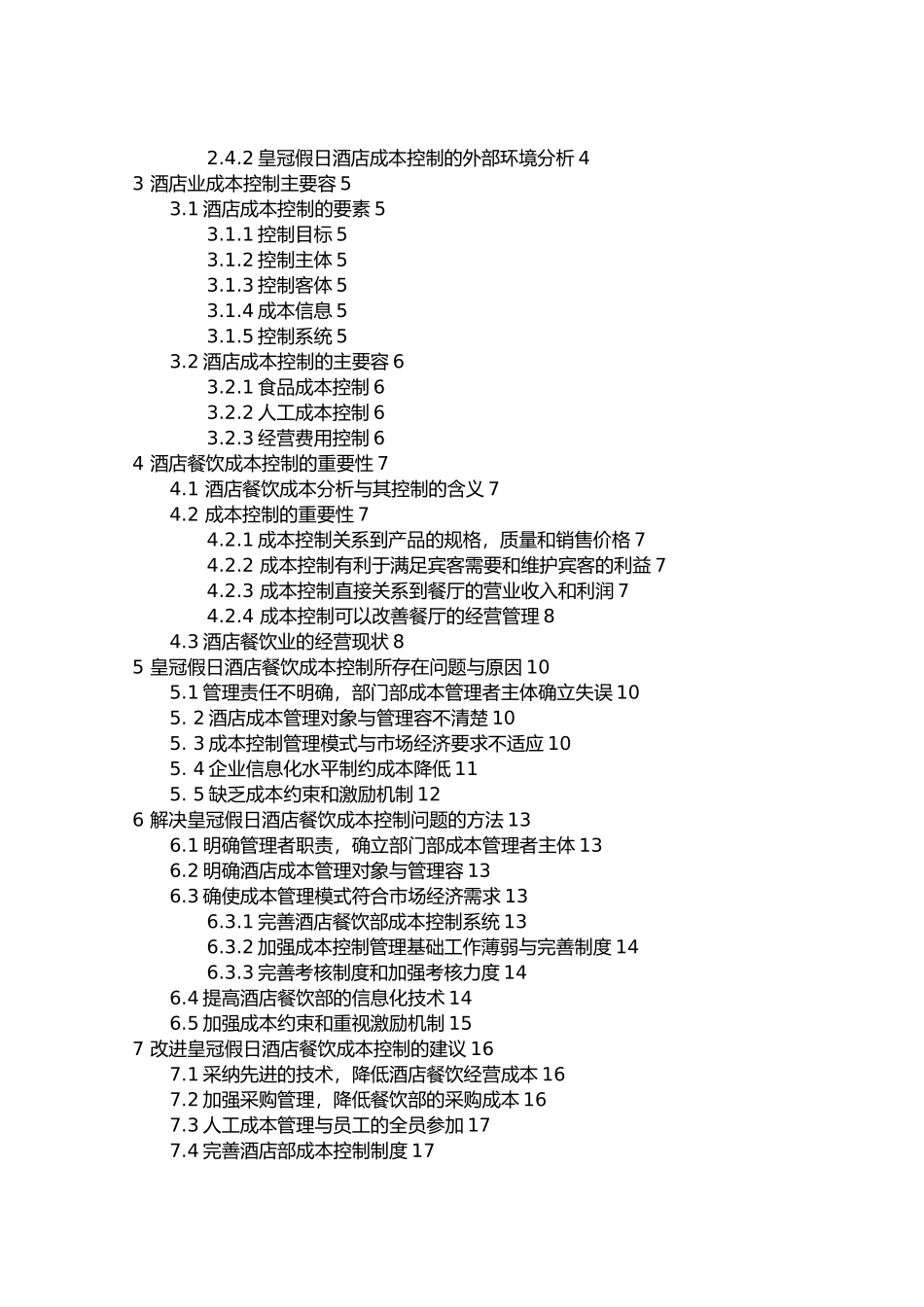 2.4.2 皇冠假日酒店成本控制的外部环境分析 4
3 酒店业成本控制主要容 5
3.1 酒店成本控制的要素 5
3.1.1 控制目标 5
3.1.2 控制主体 5
3.1.3 控制客体 5
3.1.4 成本信息 5
3.1.5 控制系统 5
3.2 酒店成本控制的主要容 6
3.2.1 食品成本控制 6
3.2.2 人工成本控制 6
3.2.3 经营费用控制 6
4 酒店餐饮成本控制的重要性 7
4.1 酒店餐饮成本分析与其控制的含义 7
4.2 成本控制的重要性 7
4.2.1 成本控制关系到产品的规格，质量和销售价格 7
4.2.2 成本控制有利于满足宾客需要和维护宾客的利益 7
4.2.3 成本控制直接关系到餐厅的营业收入和利润 7
4.2.4 成本控制可以改善餐厅的经营管理 8
4.3 酒店餐饮业的经营现状 8
5 皇冠假日酒店餐饮成本控制所存在问题与原因 10
5.1 管理责任不明确，部门部成本管理者主体确立失误 10
5. 2 酒店成本管理对象与管理容不清楚 10
5. 3 成本控制管理模式与市场经济要求不适应 10
5. 4 企业信息化水平制约成本降低 11
5. 5 缺乏成本约束和激励机制 12
6 解决皇冠假日酒店餐饮成本控制问题的方法 13
6.1 明确管理者职责，确立部门部成本管理者主体 13
6.2 明确酒店成本管理对象与管理容 13
6.3 确使成本管理模式符合市场经济需求 13
6.3.1 完善酒店餐饮部成本控制系统 13
6.3.2 加强成本控制管理基础工作薄弱与完善制度 14
6.3.3 完善考核制度和加强考核力度 14
6.4 提高酒店餐饮部的信息化技术 14
6.5 加强成本约束和重视激励机制 15
7 改进皇冠假日酒店餐饮成本控制的建议 16
7.1 采纳先进的技术，降低酒店餐饮经营成本 16
7.2 加强采购管理，降低餐饮部的采购成本 16
7.3 人工成本管理与员工的全员参加 17
7.4 完善酒店部成本控制制度 17